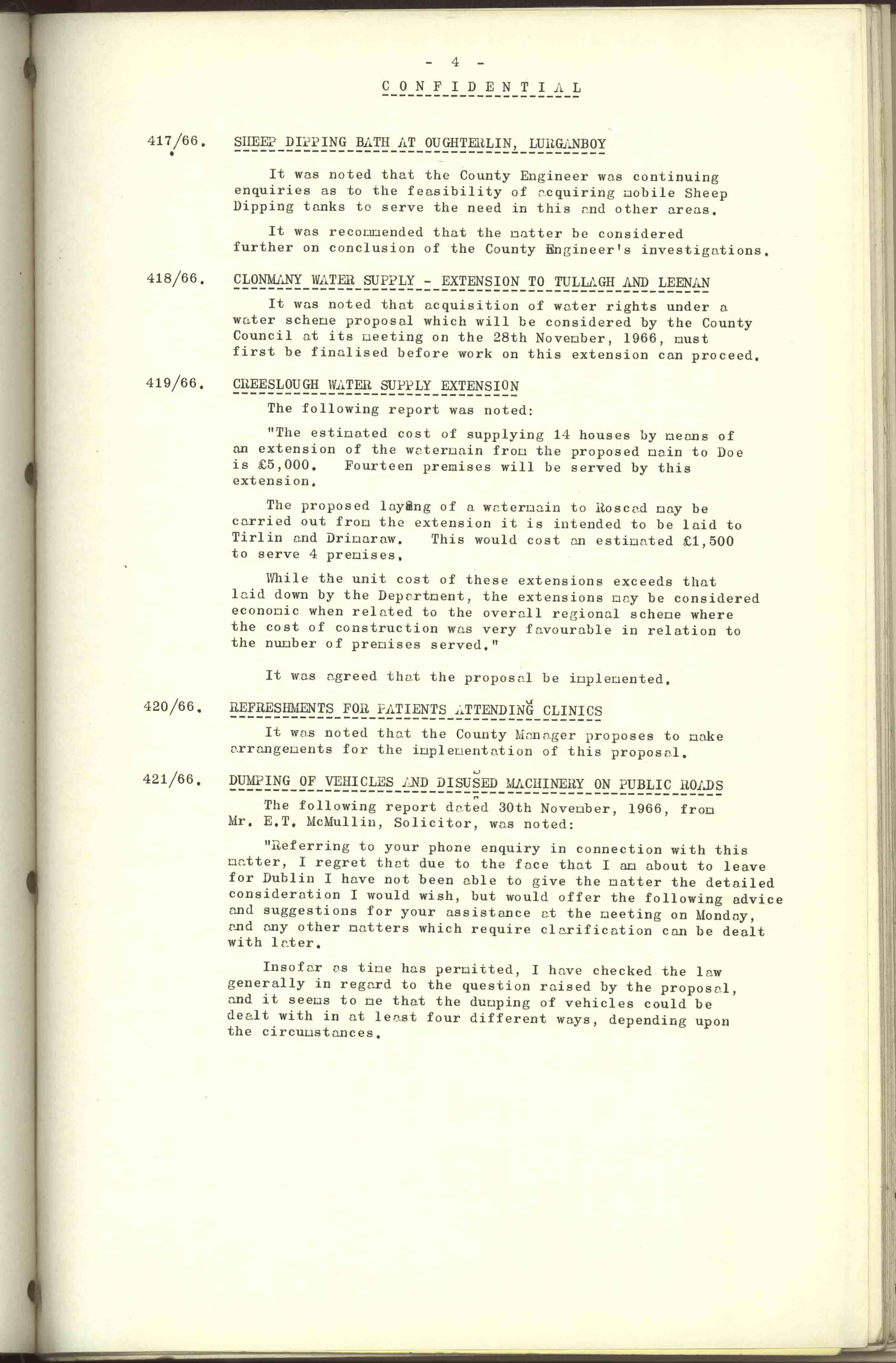 - 4 -

CONFIDENTIAL

417/66. SHEEP DIPPING BATH AT OUGHTERLIN, LURGANBOY

It was noted that the County Engineer was continuing enquiries as to the feasibility of acquiring mobile Sheep Dipping tanks to serve the need in this and other areas.

It was recommended that the matter be considered further on conclusion of the County Engineer's investigations.

418/66. CLONMANY WATER SUPPLY - EXTENSION TO TULLAGH AND LEENAN

It was noted that acquisition of water rights under a water scheme proposal which will be considered by the County Council at its meeting on the 28th November, 1966, must first be finalised before work on this extension can proceed.

419/66. CREESLOUGH WATER SUPPLY EXTENSION

The following report was noted:

"The estimated cost of supplying 14 houses by means of an extension of the watermain from the proposed main to Doe is £5,000. Fourteen premises will be served by this extension.

The proposed laying of a watermain to Roscad may be carried out from the extension it is intended to be laid to Tirlin and Drimaraw. This would cost an estimated £1,500 to serve 4 premises.

While the unit cost of these extensions exceeds that laid down by the Department, the extensions may be considered economic when related to the overall regional scheme where the cost of construction was very favourable in relation to the number of premises served."

It was agreed that the proposal be implemented.

420/66. REFRESHMENTS FOR PATIENTS ATTENDING CLINICS

It was noted that the County Manager proposes to make arrangements for the implementation of this proposal.

421/66. DUMPING OF VEHICLES AND DISUSED MACHINERY ON PUBLIC ROADS

The following report dated 30th November, 1966, from Mr. E.T. McMullin, Solicitor, was noted:

"Referring to your phone enquiry in connection with this matter, I regret that due to the face that I am about to leave for Dublin I have not been able to give the matter the detailed consideration I would wish, but would offer the following advice and suggestions for your assistance at the meeting on Monday, and any other matters which require clarification can be dealt with later.

Insofar as time has permitted, I have checked the law generally in regard to the question raised by the proposal, and it seems to me that the dumping of vehicles could be dealt with in at least four different ways, depending upon the circumstances.